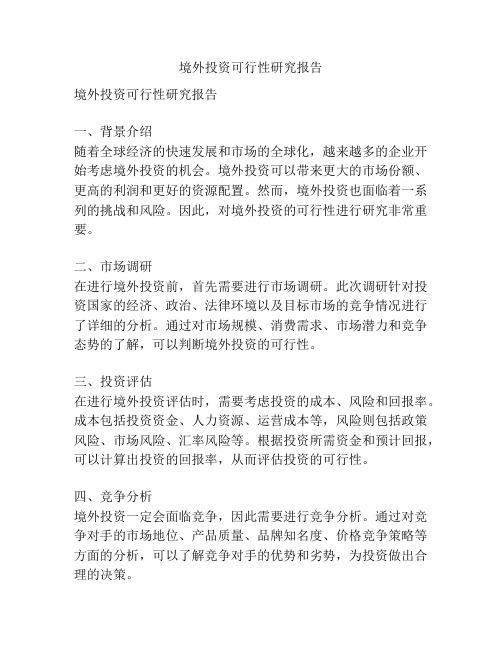 境外投资可行性研究报告

境外投资可行性研究报告

一、背景介绍
随着全球经济的快速发展和市场的全球化，越来越多的企业开始考虑境外投资的机会。境外投资可以带来更大的市场份额、更高的利润和更好的资源配置。然而，境外投资也面临着一系列的挑战和风险。因此，对境外投资的可行性进行研究非常重要。

二、市场调研
在进行境外投资前，首先需要进行市场调研。此次调研针对投资国家的经济、政治、法律环境以及目标市场的竞争情况进行了详细的分析。通过对市场规模、消费需求、市场潜力和竞争态势的了解，可以判断境外投资的可行性。

三、投资评估
在进行境外投资评估时，需要考虑投资的成本、风险和回报率。成本包括投资资金、人力资源、运营成本等，风险则包括政策风险、市场风险、汇率风险等。根据投资所需资金和预计回报，可以计算出投资的回报率，从而评估投资的可行性。

四、竞争分析
境外投资一定会面临竞争，因此需要进行竞争分析。通过对竞争对手的市场地位、产品质量、品牌知名度、价格竞争策略等方面的分析，可以了解竞争对手的优势和劣势，为投资做出合理的决策。